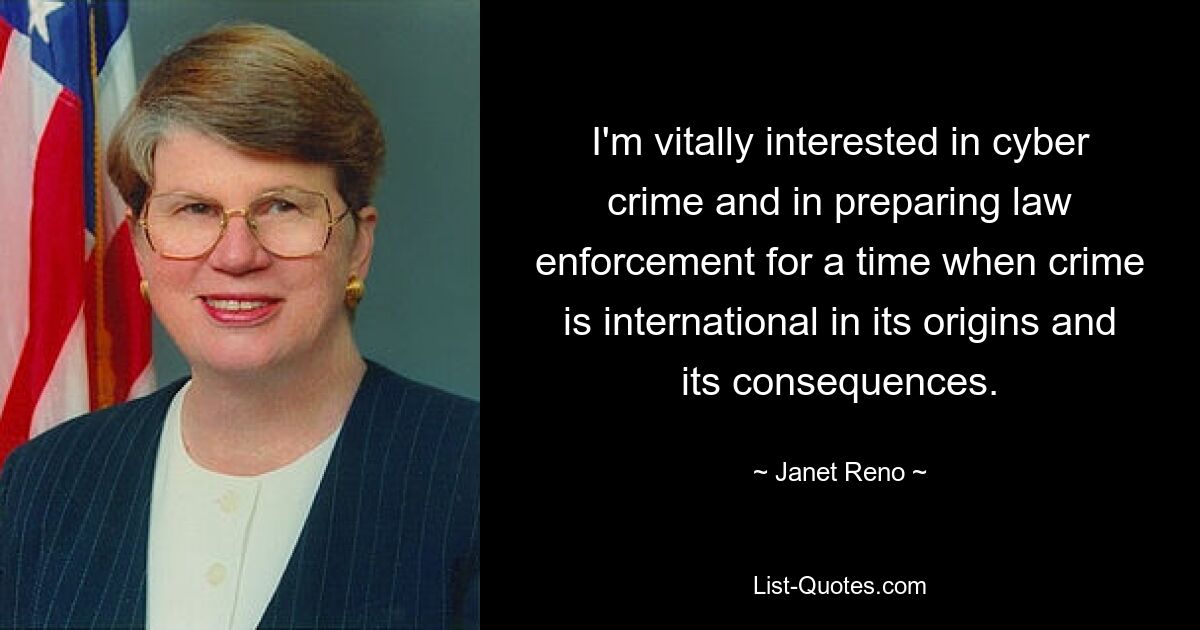 I'm vitally interested in cyber crime and in preparing law enforcement for a time when crime is international in its origins and its consequences.

~ Janet Reno ~

List-Quotes.com